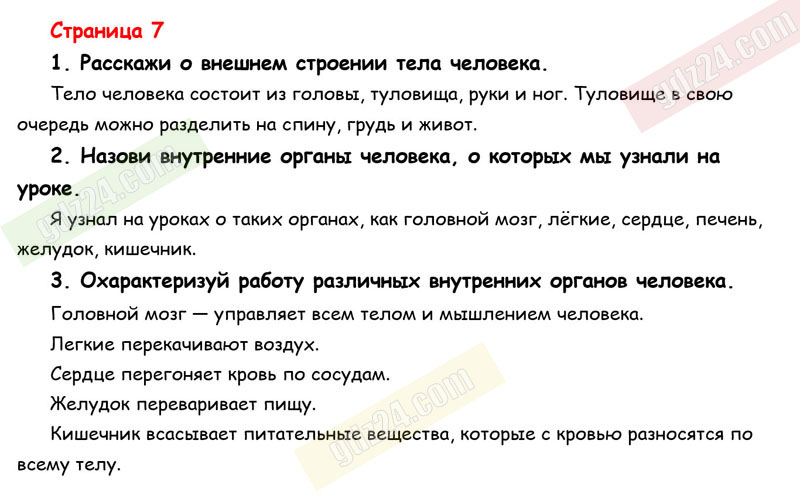 Страница 7

1. Расскажи о внешнем строении тела человека.

Тело человека состоит из головы, туловища, руки и ног. Туловище в свою очередь можно разделить на спину, грудь и живот.

2. Назови внутренние органы человека, о которых мы узнали на уроке.

Я узнал на уроках о таких органах, как головной мозг, лёгкие, сердце, печень, желудок, кишечник.

3. Охарактеризуй работу различных внутренних органов человека.

Головной мозг — управляет всем телом и мышлением человека.

Легкие перекачивают воздух.

Сердце перегоняет кровь по сосудам.

Желудок переваривает пищу.

Кишечник всасывает питательные вещества, которые с кровью разносятся по всему телу.

gdz24.com

gdz24.com

gdz24.com